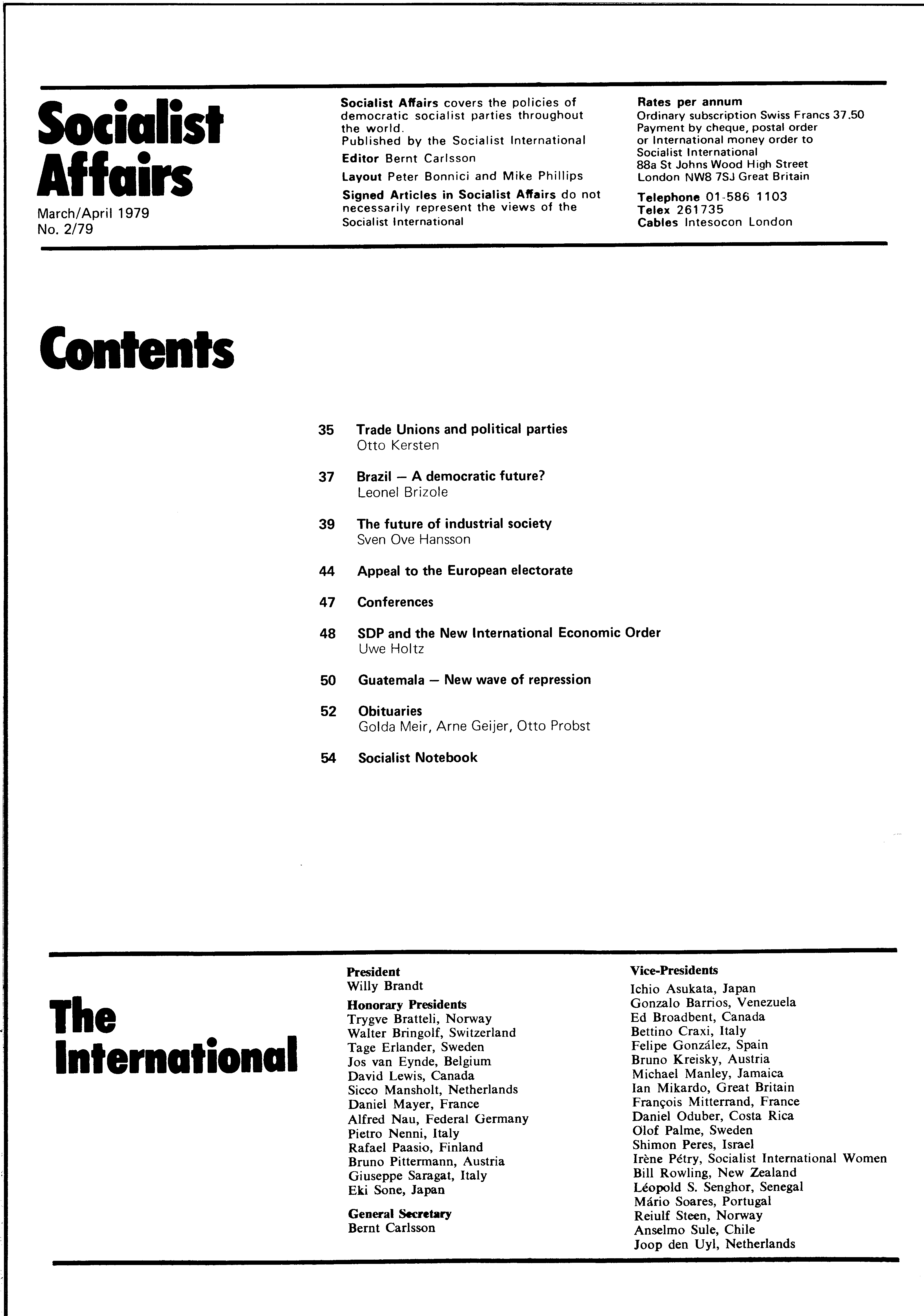 Socialist Affairs

March/April 1979
No. 2/79

Socialist Affairs covers the policies of democratic socialist parties throughout the world.
Published by the Socialist International
Editor Bernt Carlsson
Layout Peter Bonnici and Mike Phillips
Signed Articles in Socialist Affairs do not necessarily represent the views of the Socialist International

Rates per annum
Ordinary subscription Swiss Francs 37.50
Payment by cheque, postal order or International money order to
Socialist International
88a St Johns Wood High Street
London NW8 7SJ Great Britain
Telephone 01-586 1103
Telex 261735
Cables Intesocon London

Contents

35 Trade Unions and political parties
Otto Kersten

37 Brazil — A democratic future?
Leonel Brizole

39 The future of industrial society
Sven Ove Hansson

44 Appeal to the European electorate

47 Conferences

48 SDP and the New International Economic Order
Uwe Holtz

50 Guatemala — New wave of repression

52 Obituaries
Golda Meir, Arne Geijer, Otto Probst

54 Socialist Notebook

The International

President
Willy Brandt

Honorary Presidents
Trygve Bratteli, Norway
Walter Bringolf, Switzerland
Tage Erlander, Sweden
Jos van Eynde, Belgium
David Lewis, Canada
Sicco Mansholt, Netherlands
Daniel Mayer, France
Alfred Nau, Federal Germany
Pietro Nenni, Italy
Rafael Paasio, Finland
Bruno Pittermann, Austria
Giuseppe Saragat, Italy
Eki Sone, Japan

General Secretary
Bernt Carlsson

Vice-Presidents
Ichio Asukata, Japan
Gonzalo Barrios, Venezuela
Ed Broadbent, Canada
Bettino Craxi, Italy
Felipe González, Spain
Bruno Kreisky, Austria
Michael Manley, Jamaica
Ian Mikardo, Great Britain
François Mitterrand, France
Daniel Oduber, Costa Rica
Olof Palme, Sweden
Shimon Peres, Israel
Irène Pétry, Socialist International Women
Bill Rowling, New Zealand
Léopold S. Senghor, Senegal
Mário Soares, Portugal
Reiulf Steen, Norway
Anselmo Sule, Chile
Joop den Uyl, Netherlands